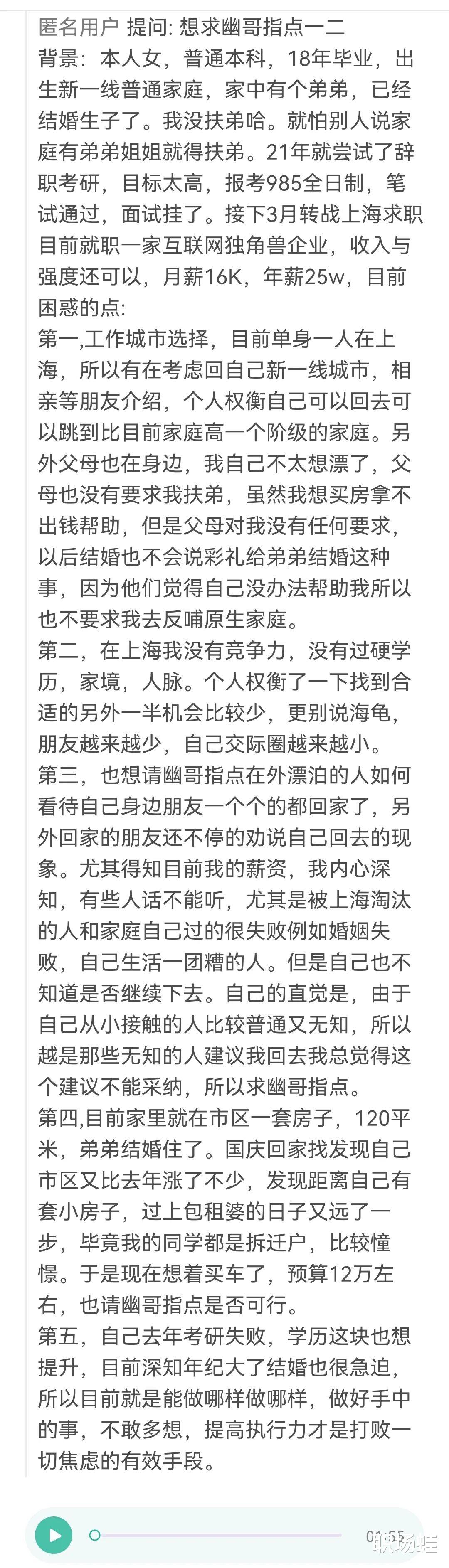 匿名用户 提问: 想求幽哥指点一二
背景：本人女，普通本科，18年毕业，出生新一线普通家庭，家中有个弟弟，已经结婚生子了。我没扶弟哈。就怕别人说家庭有弟弟姐姐就得扶弟。21年就尝试了辞职考研，目标太高，报考985全日制，笔试通过，面试挂了。接下3月转战上海求职目前就职一家互联网独角兽企业，收入与强度还可以，月薪16K，年薪25w，目前困惑的点:
第一,工作城市选择，目前单身一人在上海，所以有在考虑回自己新一线城市，相亲等朋友介绍，个人权衡自己可以回去可以跳到比目前家庭高一个阶级的家庭。另外父母也在身边，我自己不太想漂了，父母也没有要求我扶弟，虽然我想买房拿不出钱帮助，但是父母对我没有任何要求，以后结婚也不会说彩礼给弟弟结婚这种事，因为他们觉得自己没办法帮助我所以也不要求我去反哺原生家庭。
第二，在上海我没有竞争力，没有过硬学历，家境，人脉。个人权衡了一下找到合适的另外一半机会比较少，更别说海龟，朋友越来越少，自己交际圈越来越小。
第三，也想请幽哥指点在外漂泊的人如何看待自己身边朋友一个个的都回家了，另外回家的朋友还不停的劝说自己回去的现象。尤其得知目前我的薪资，我内心深知，有些人话不能听，尤其是被上海淘汰的人和家庭自己过的很失败例如婚姻失败，自己生活一团糟的人。但是自己也不知道是否继续下去。自己的直觉是，由于自己从小接触的人比较普通又无知，所以越是那些无知的人建议我回去我总觉得这个建议不能采纳，所以求幽哥指点。
第四,目前家里就在市区一套房子，120平米，弟弟结婚住了。国庆回家找发现自己市区又比去年涨了不少，发现距离自己有套小房子，过上包租婆的日子又远了一步，毕竟我的同学都是拆迁户，比较憧憬。于是现在想着买车了，预算12万左右，也请幽哥指点是否可行。
第五，自己去年考研失败，学历这块也想提升，目前深知年纪大了结婚也很急迫，所以目前就是能做哪样做哪样，做好手中的事，不敢多想，提高执行力才是打败一切焦虑的有效手段。

01:55
职场蛙